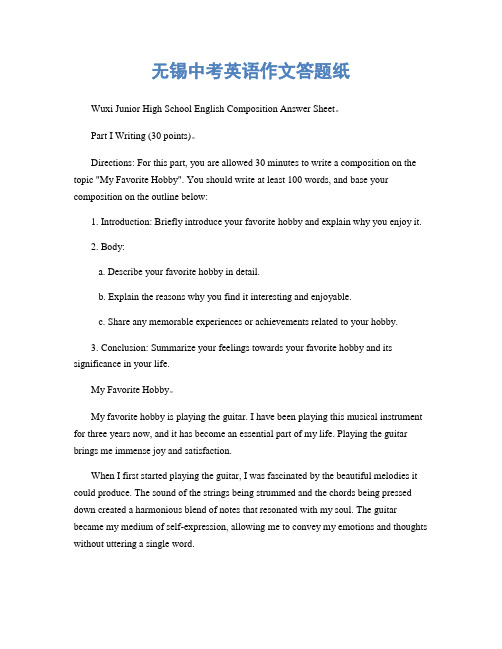 无锡中考英语作文答题纸

Wuxi Junior High School English Composition Answer Sheet。

Part I Writing (30 points)。

Directions: For this part, you are allowed 30 minutes to write a composition on the topic "My Favorite Hobby". You should write at least 100 words, and base your composition on the outline below:

1. Introduction: Briefly introduce your favorite hobby and explain why you enjoy it.

2. Body:

a. Describe your favorite hobby in detail.

b. Explain the reasons why you find it interesting and enjoyable.

c. Share any memorable experiences or achievements related to your hobby.

3. Conclusion: Summarize your feelings towards your favorite hobby and its significance in your life.

My Favorite Hobby。

My favorite hobby is playing the guitar. I have been playing this musical instrument for three years now, and it has become an essential part of my life. Playing the guitar brings me immense joy and satisfaction.

When I first started playing the guitar, I was fascinated by the beautiful melodies it could produce. The sound of the strings being strummed and the chords being pressed down created a harmonious blend of notes that resonated with my soul. The guitar became my medium of self-expression, allowing me to convey my emotions and thoughts without uttering a single word.